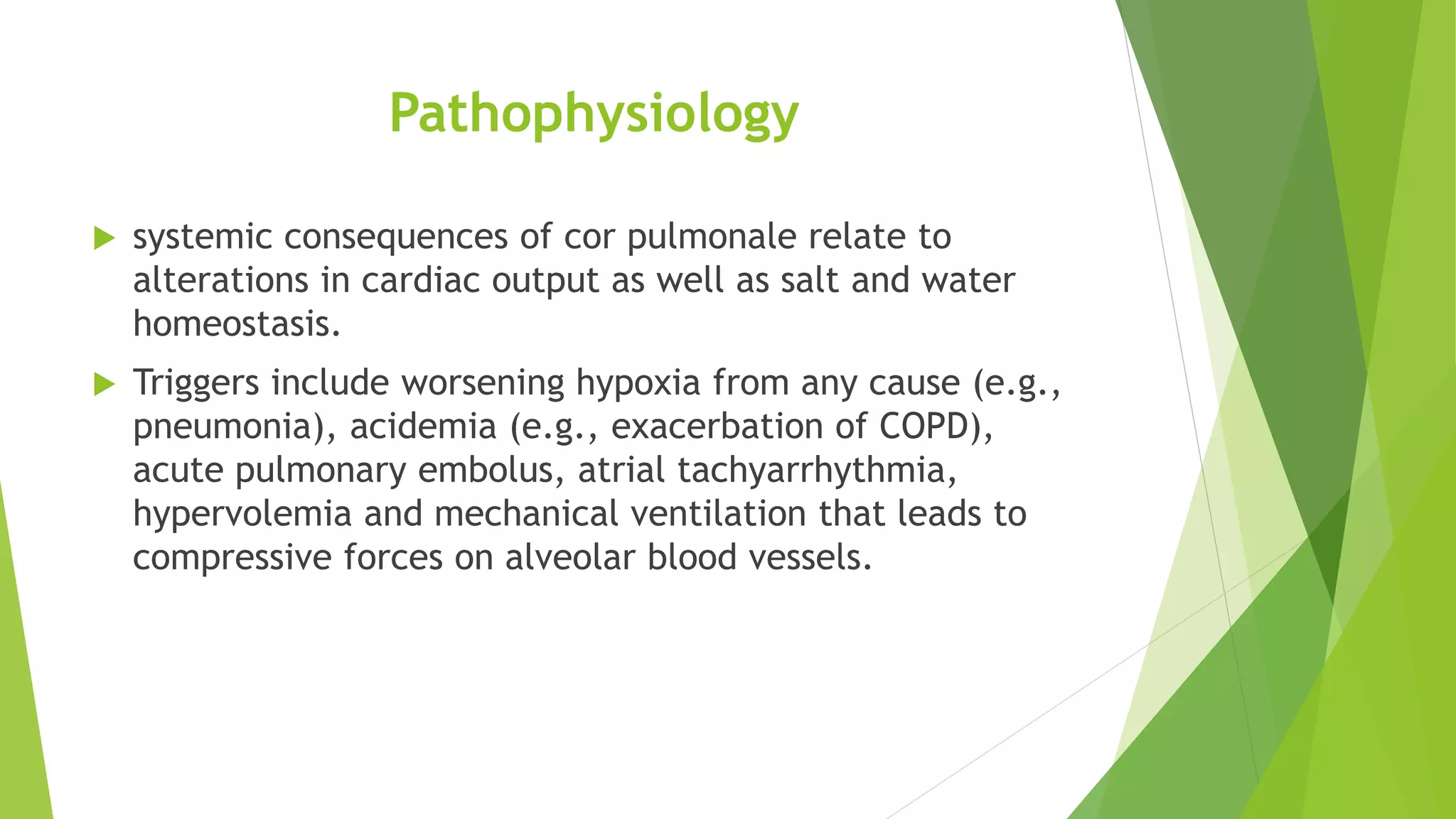 Pathophysiology

▶ systemic consequences of cor pulmonale relate to alterations in cardiac output as well as salt and water homeostasis.

▶ Triggers include worsening hypoxia from any cause (e.g., pneumonia), acidemia (e.g., exacerbation of COPD), acute pulmonary embolus, atrial tachyarrhythmia, hypervolemia and mechanical ventilation that leads to compressive forces on alveolar blood vessels.